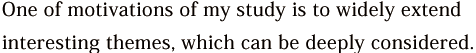 One of motivations of my study is to widely extend interesting themes, which can be deeply considered.